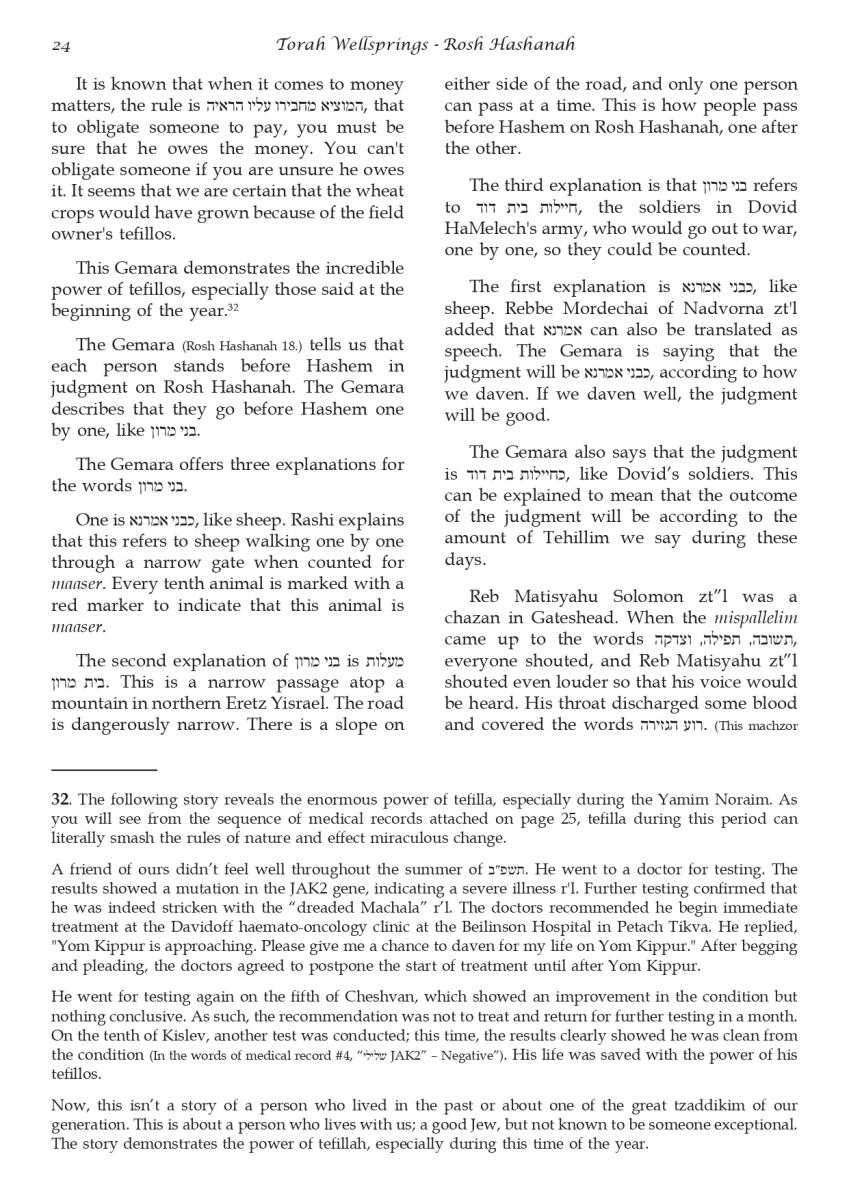 24 Torah Wellsprings - Rosh Hashanah

It is known that when it comes to money matters, the rule is המוציא מחבירו עליו הראיה, that to obligate someone to pay, you must be sure that he owes the money. You can't obligate someone if you are unsure he owes it. It seems that we are certain that the wheat crops would have grown because of the field owner's tefillos.

This Gemara demonstrates the incredible power of tefillos, especially those said at the beginning of the year.$^{32}$

The Gemara (Rosh Hashanah 18.) tells us that each person stands before Hashem in judgment on Rosh Hashanah. The Gemara describes that they go before Hashem one by one, like בני מרון.

The Gemara offers three explanations for the words בני מרון.

One is כבני אמרנא, like sheep. Rashi explains that this refers to sheep walking one by one through a narrow gate when counted for maaser. Every tenth animal is marked with a red marker to indicate that this animal is maaser.

The second explanation of בני מרון is מעלות בית מרון. This is a narrow passage atop a mountain in northern Eretz Yisrael. The road is dangerously narrow. There is a slope on either side of the road, and only one person can pass at a time. This is how people pass before Hashem on Rosh Hashanah, one after the other.

The third explanation is that בני מרון refers to חיילות בית דוד, the soldiers in Dovid HaMelech's army, who would go out to war, one by one, so they could be counted.

The first explanation is כבני אמרנא, like sheep. Rebbe Mordechai of Nadvorna zt'l added that אמרנא can also be translated as speech. The Gemara is saying that the judgment will be כבני אמרנא, according to how we daven. If we daven well, the judgment will be good.

The Gemara also says that the judgment is כחיילות בית דוד, like Dovid's soldiers. This can be explained to mean that the outcome of the judgment will be according to the amount of Tehillim we say during these days.

Reb Matisyahu Solomon zt"l was a chazan in Gateshead. When the mispallelim came up to the words תשובה, תפילה, וצדקה, everyone shouted, and Reb Matisyahu zt"l shouted even louder so that his voice would be heard. His throat discharged some blood and covered the words רוע הגזירה. (This machzor

32. The following story reveals the enormous power of tefilla, especially during the Yamim Noraim. As you will see from the sequence of medical records attached on page 25, tefilla during this period can literally smash the rules of nature and effect miraculous change.

A friend of ours didn't feel well throughout the summer of תשפ"ב. He went to a doctor for testing. The results showed a mutation in the JAK2 gene, indicating a severe illness r'l. Further testing confirmed that he was indeed stricken with the "dreaded Machala" r'l. The doctors recommended he begin immediate treatment at the Davidoff haemato-oncology clinic at the Beilinson Hospital in Petach Tikva. He replied, "Yom Kippur is approaching. Please give me a chance to daven for my life on Yom Kippur." After begging and pleading, the doctors agreed to postpone the start of treatment until after Yom Kippur.

He went for testing again on the fifth of Cheshvan, which showed an improvement in the condition but nothing conclusive. As such, the recommendation was not to treat and return for further testing in a month. On the tenth of Kislev, another test was conducted; this time, the results clearly showed he was clean from the condition (In the words of medical record #4, "שלילי JAK2" – Negative"). His life was saved with the power of his tefillos.

Now, this isn't a story of a person who lived in the past or about one of the great tzaddikim of our generation. This is about a person who lives with us; a good Jew, but not known to be someone exceptional. The story demonstrates the power of tefillah, especially during this time of the year.